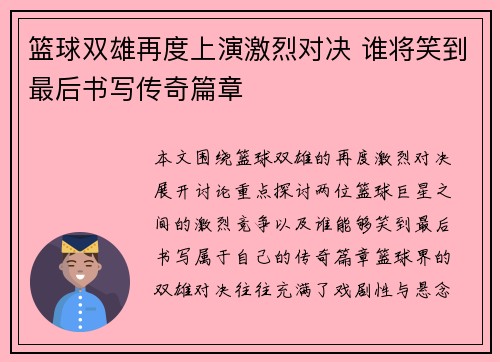 篮球双雄再度上演激烈对决 谁将笑到最后书写传奇篇章

本文围绕篮球双雄的再度激烈对决展开讨论重点探讨两位篮球巨星之间的激烈竞争以及谁能够笑到最后书写属于自己的传奇篇章篮球界的双雄对决往往充满了戏剧性与悬念